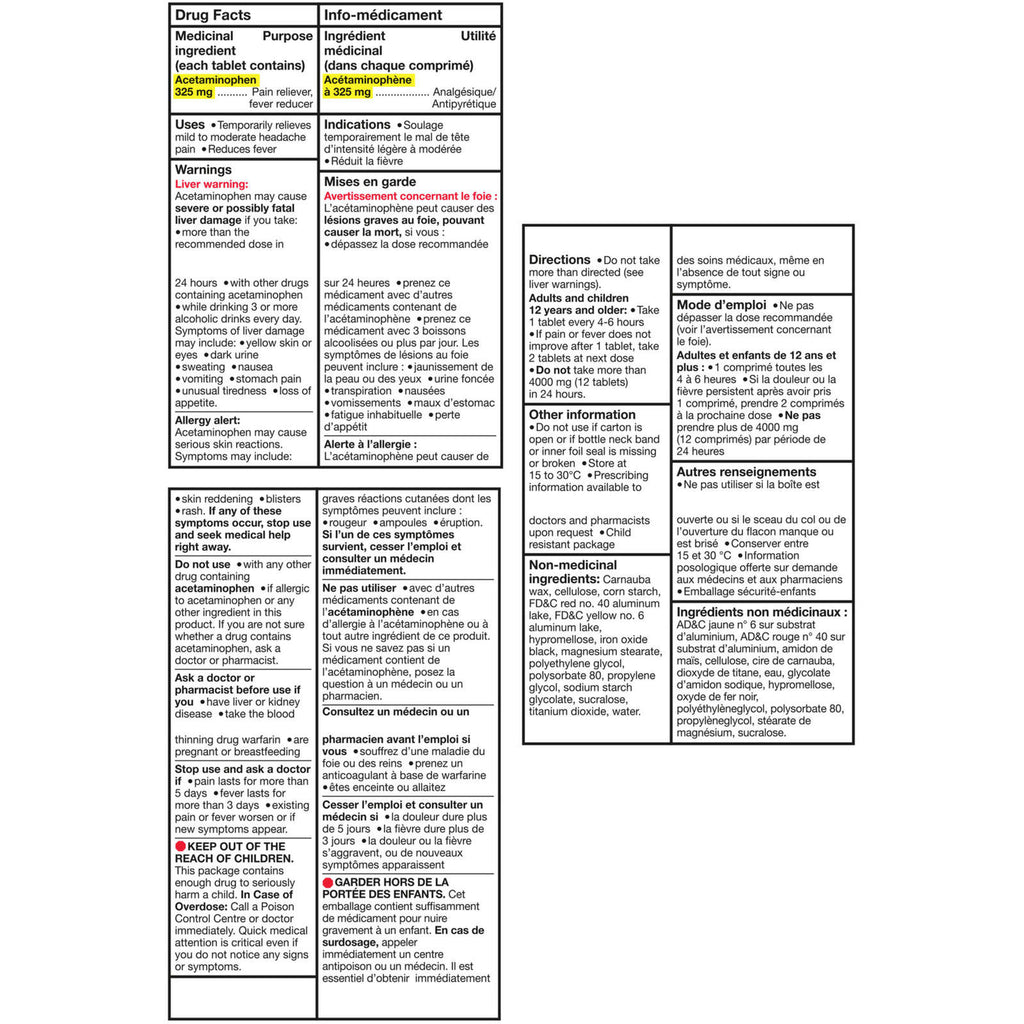 Drug Facts

Medicinal ingredient (each tablet contains) Purpose
Acetaminophen 325 mg Pain reliever, fever reducer

Uses • Temporarily relieves mild to moderate headache pain • Reduces fever

Warnings
Liver warning:
Acetaminophen may cause severe or possibly fatal liver damage if you take: • more than the recommended dose in

24 hours • with other drugs containing acetaminophen • while drinking 3 or more alcoholic drinks every day. Symptoms of liver damage may include: • yellow skin or eyes • dark urine • sweating • nausea • vomiting • stomach pain • unusual tiredness • loss of appetite.

Allergy alert: Acetaminophen may cause serious skin reactions. Symptoms may include:

Info-médicament

Ingrédient médicinal (dans chaque comprimé) Utilité
Acétaminophène à 325 mg Analgésique/ Antipyrétique

Indications • Soulage temporairement le mal de tête d'intensité légère à modérée • Réduit la fièvre

Mises en garde
Avertissement concernant le foie : L'acétaminophène peut causer des lésions graves au foie, pouvant causer la mort, si vous : • dépassez la dose recommandée

sur 24 heures • prenez ce médicament avec d'autres médicaments contenant de l'acétaminophène • prenez ce médicament avec 3 boissons alcoolisées ou plus par jour. Les symptômes de lésions au foie peuvent inclure : • jaunissement de la peau ou des yeux • urine foncée • transpiration • nausées • vomissements • maux d'estomac • fatigue inhabituelle • perte d'appétit

Alerte à l'allergie : L'acétaminophène peut causer de

• skin reddening • blisters • rash. If any of these symptoms occur, stop use and seek medical help right away.

Do not use • with any other drug containing acetaminophen • if allergic to acetaminophen or any other ingredient in this product. If you are not sure whether a drug contains acetaminophen, ask a doctor or pharmacist.

Ask a doctor or pharmacist before use if you • have liver or kidney disease • take the blood

thinning drug warfarin • are pregnant or breastfeeding

Stop use and ask a doctor if • pain lasts for more than 5 days • fever lasts for more than 3 days • existing pain or fever worsen or if new symptoms appear.

KEEP OUT OF THE REACH OF CHILDREN. This package contains enough drug to seriously harm a child. In Case of Overdose: Call a Poison Control Centre or doctor immediately. Quick medical attention is critical even if you do not notice any signs or symptoms.

graves réactions cutanées dont les symptômes peuvent inclure : • rougeur • ampoules • éruption. Si l'un de ces symptômes survient, cesser l'emploi et consulter un médecin immédiatement.

Ne pas utiliser • avec d'autres médicaments contenant de l'acétaminophène • en cas d'allergie à l'acétaminophène ou à tout autre ingrédient de ce produit. Si vous ne savez pas si un médicament contient de l'acétaminophène, posez la question à un médecin ou un pharmacien.

Consultez un médecin ou un

pharmacien avant l'emploi si vous • souffrez d'une maladie du foie ou des reins • prenez un anticoagulant à base de warfarine • êtes enceinte ou allaitez

Cesser l'emploi et consulter un médecin si • la douleur dure plus de 5 jours • la fièvre dure plus de 3 jours • la douleur ou la fièvre s'aggravent, ou de nouveaux symptômes apparaissent

GARDER HORS DE LA PORTÉE DES ENFANTS. Cet emballage contient suffisamment de médicament pour nuire gravement à un enfant. En cas de surdosage, appeler immédiatement un centre antipoison ou un médecin. Il est essentiel d'obtenir immédiatement

Directions • Do not take more than directed (see liver warnings).
Adults and children 12 years and older: • Take 1 tablet every 4-6 hours • If pain or fever does not improve after 1 tablet, take 2 tablets at next dose • Do not take more than 4000 mg (12 tablets) in 24 hours.

Other information • Do not use if carton is open or if bottle neck band or inner foil seal is missing or broken • Store at 15 to 30°C • Prescribing information available to

doctors and pharmacists upon request • Child resistant package

Non-medicinal ingredients: Carnauba wax, cellulose, corn starch, FD&C red no. 40 aluminum lake, FD&C yellow no. 6 aluminum lake, hypromellose, iron oxide black, magnesium stearate, polyethylene glycol, polysorbate 80, propylene glycol, sodium starch glycolate, sucralose, titanium dioxide, water.

des soins médicaux, même en l'absence de tout signe ou symptôme.

Mode d'emploi • Ne pas dépasser la dose recommandée (voir l'avertissement concernant le foie).
Adultes et enfants de 12 ans et plus : • 1 comprimé toutes les 4 à 6 heures • Si la douleur ou la fièvre persistent après avoir pris 1 comprimé, prendre 2 comprimés à la prochaine dose • Ne pas prendre plus de 4000 mg (12 comprimés) par période de 24 heures

Autres renseignements • Ne pas utiliser si la boîte est

ouverte ou si le sceau du col ou de l'ouverture du flacon manque ou est brisé • Conserver entre 15 et 30 °C • Information posologique offerte sur demande aux médecins et aux pharmaciens • Emballage sécurité-enfants

Ingrédients non médicinaux : AD&C jaune n° 6 sur substrat d'aluminium, AD&C rouge n° 40 sur substrat d'aluminium, amidon de maïs, cellulose, cire de carnauba, dioxyde de titane, eau, glycolate d'amidon sodique, hypromellose, oxyde de fer noir, polyéthylèneglycol, polysorbate 80, propylèneglycol, stéarate de magnésium, sucralose.